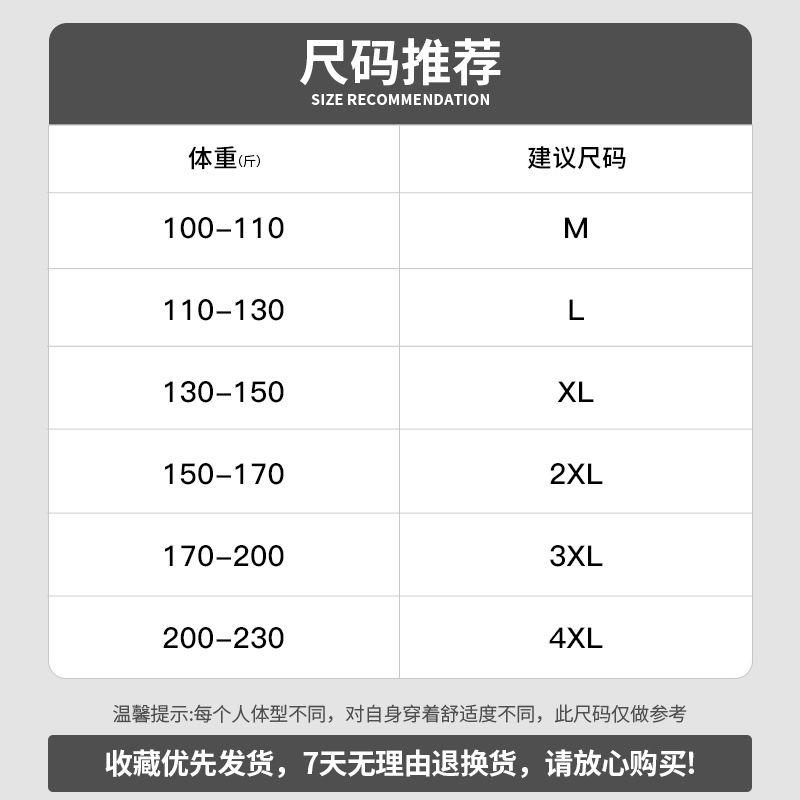 尺码推荐
SIZE RECOMMENDATION

| 体重(斤) | 建议尺码 |
|---|---|
| 100-110 | M |
| 110-130 | L |
| 130-150 | XL |
| 150-170 | 2XL |
| 170-200 | 3XL |
| 200-230 | 4XL |

温馨提示:每个人体型不同，对自身穿着舒适度不同，此尺码仅做参考

收藏优先发货，7天无理由退换货，请放心购买!